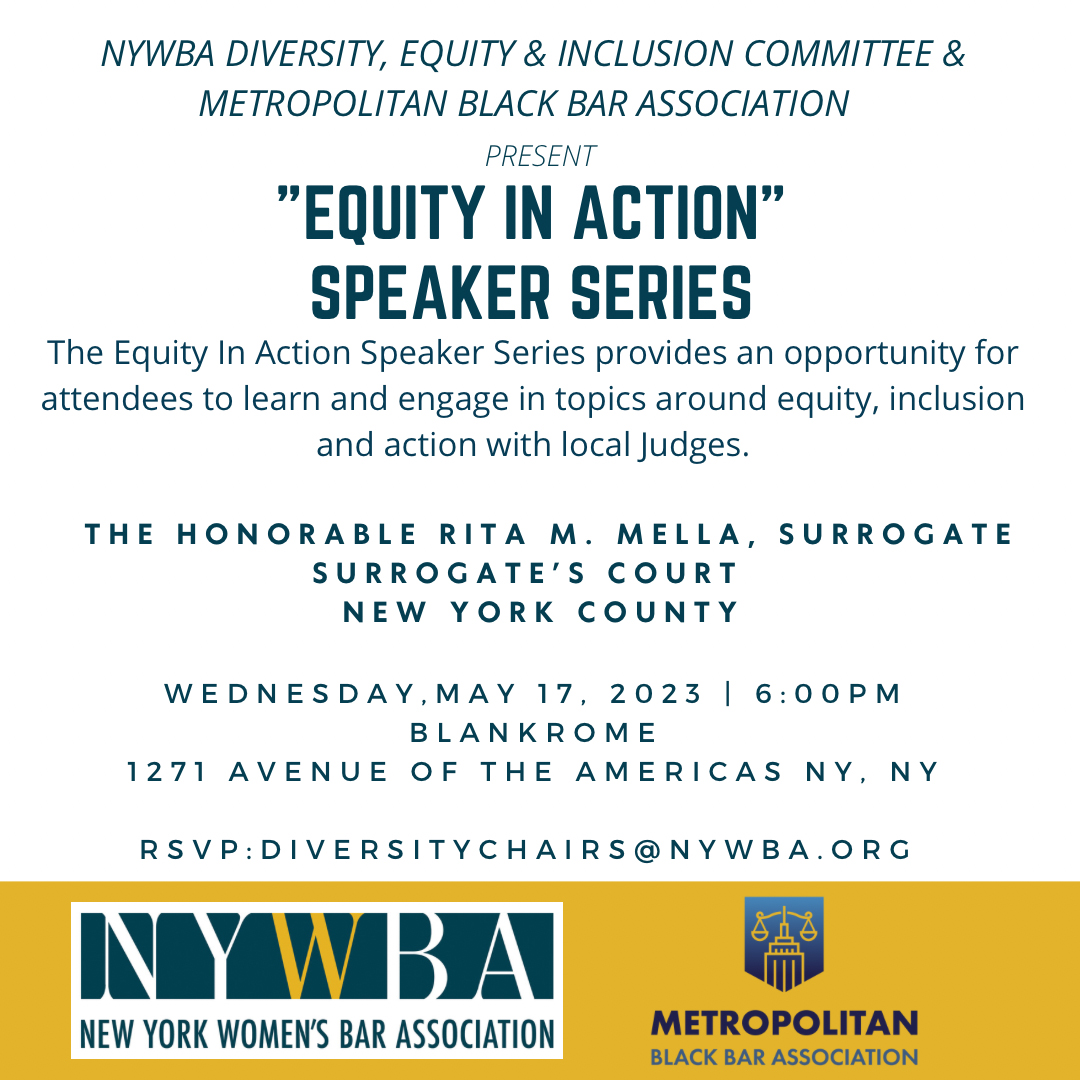 NYWBA DIVERSITY, EQUITY & INCLUSION COMMITTEE & METROPOLITAN BLACK BAR ASSOCIATION

PRESENT

"EQUITY IN ACTION" SPEAKER SERIES

The Equity In Action Speaker Series provides an opportunity for attendees to learn and engage in topics around equity, inclusion and action with local Judges.

THE HONORABLE RITA M. MELLA, SURROGATE
SURROGATE'S COURT
NEW YORK COUNTY

WEDNESDAY,MAY 17, 2023 | 6:00PM
BLANKROME
1271 AVENUE OF THE AMERICAS NY, NY

RSVP:DIVERSITYCHAIRS@NYWBA.ORG

NYWBA
NEW YORK WOMEN'S BAR ASSOCIATION

METROPOLITAN
BLACK BAR ASSOCIATION